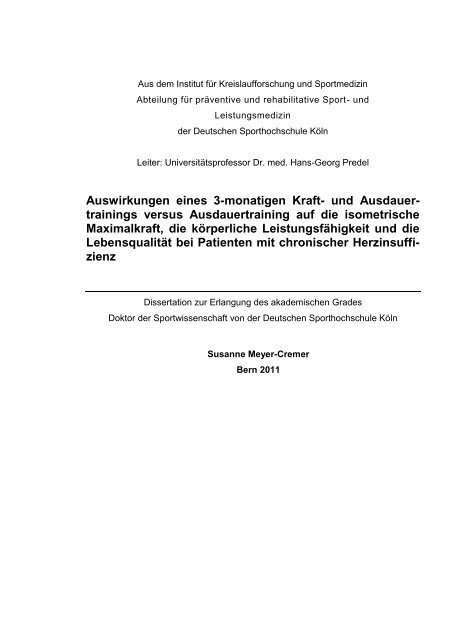 Aus dem Institut für Kreislaufforschung und Sportmedizin
Abteilung für präventive und rehabilitative Sport- und Leistungsmedizin
der Deutschen Sporthochschule Köln

Leiter: Universitätsprofessor Dr. med. Hans-Georg Predel

Auswirkungen eines 3-monatigen Kraft- und Ausdauertrainings versus Ausdauertraining auf die isometrische Maximalkraft, die körperliche Leistungsfähigkeit und die Lebensqualität bei Patienten mit chronischer Herzinsuffizienz

Dissertation zur Erlangung des akademischen Grades
Doktor der Sportwissenschaft von der Deutschen Sporthochschule Köln

Susanne Meyer-Cremer
Bern 2011